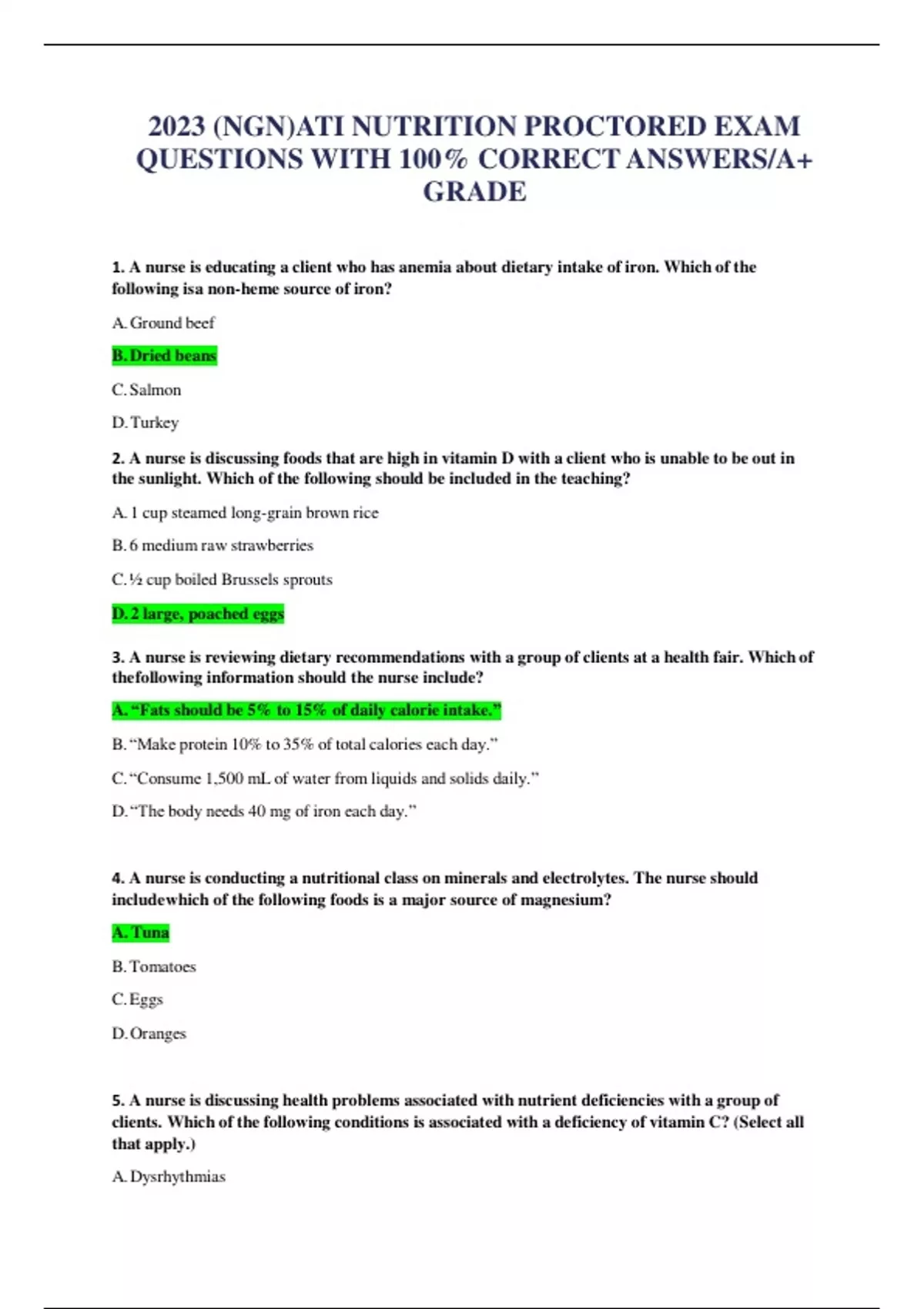 2023 (NGN)ATI NUTRITION PROCTORED EXAM QUESTIONS WITH 100% CORRECT ANSWERS/A+ GRADE

1. A nurse is educating a client who has anemia about dietary intake of iron. Which of the following isa non-heme source of iron?

A. Ground beef

B. Dried beans

C. Salmon

D. Turkey

2. A nurse is discussing foods that are high in vitamin D with a client who is unable to be out in the sunlight. Which of the following should be included in the teaching?

A. 1 cup steamed long-grain brown rice

B. 6 medium raw strawberries

C. ½ cup boiled Brussels sprouts

D. 2 large, poached eggs

3. A nurse is reviewing dietary recommendations with a group of clients at a health fair. Which of thefollowing information should the nurse include?

A. “Fats should be 5% to 15% of daily calorie intake.”

B. “Make protein 10% to 35% of total calories each day.”

C. “Consume 1,500 mL of water from liquids and solids daily.”

D. “The body needs 40 mg of iron each day.”

4. A nurse is conducting a nutritional class on minerals and electrolytes. The nurse should includewhich of the following foods is a major source of magnesium?

A. Tuna

B. Tomatoes

C. Eggs

D. Oranges

5. A nurse is discussing health problems associated with nutrient deficiencies with a group of clients. Which of the following conditions is associated with a deficiency of vitamin C? (Select all that apply.)

A. Dysrhythmias